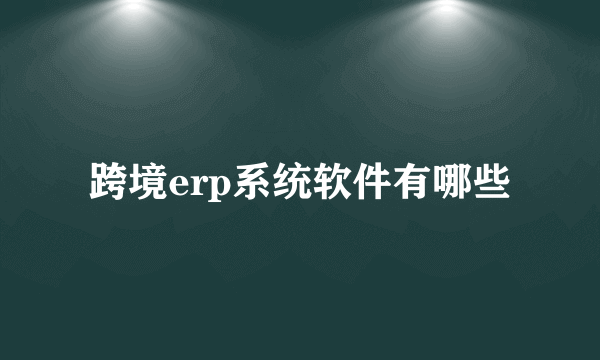 跨境erp系统软件有哪些